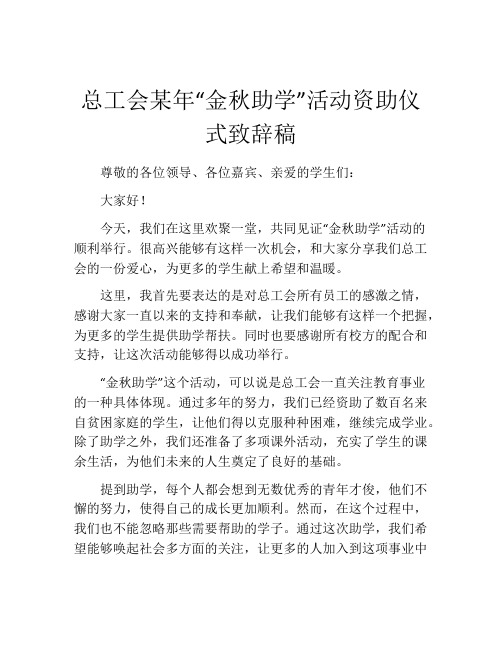 总工会某年“金秋助学”活动资助仪式致辞稿

尊敬的各位领导、各位嘉宾、亲爱的学生们：

大家好！

今天，我们在这里欢聚一堂，共同见证“金秋助学”活动的顺利举行。很高兴能够有这样一次机会，和大家分享我们总工会的一份爱心，为更多的学生献上希望和温暖。

这里，我首先要表达的是对总工会所有员工的感激之情，感谢大家一直以来的支持和奉献，让我们能够有这样一个把握，为更多的学生提供助学帮扶。同时也要感谢所有校方的配合和支持，让这次活动能够得以成功举行。

“金秋助学”这个活动，可以说是总工会一直关注教育事业的一种具体体现。通过多年的努力，我们已经资助了数百名来自贫困家庭的学生，让他们得以克服种种困难，继续完成学业。除了助学之外，我们还准备了多项课外活动，充实了学生的课余生活，为他们未来的人生奠定了良好的基础。

提到助学，每个人都会想到无数优秀的青年才俊，他们不懈的努力，使得自己的成长更加顺利。然而，在这个过程中，我们也不能忽略那些需要帮助的学子。通过这次助学，我们希望能够唤起社会多方面的关注，让更多的人加入到这项事业中